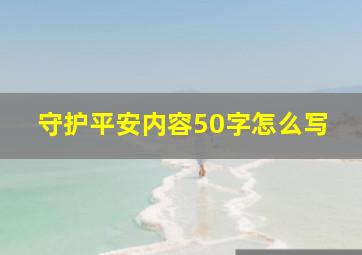 守护平安内容50字怎么写